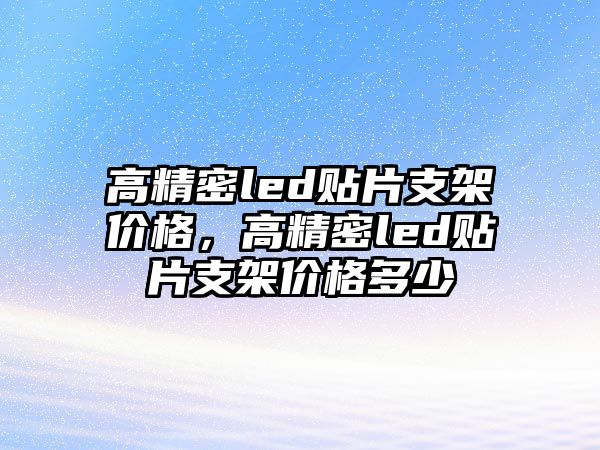 高精密led贴片支架价格，高精密led贴片支架价格多少